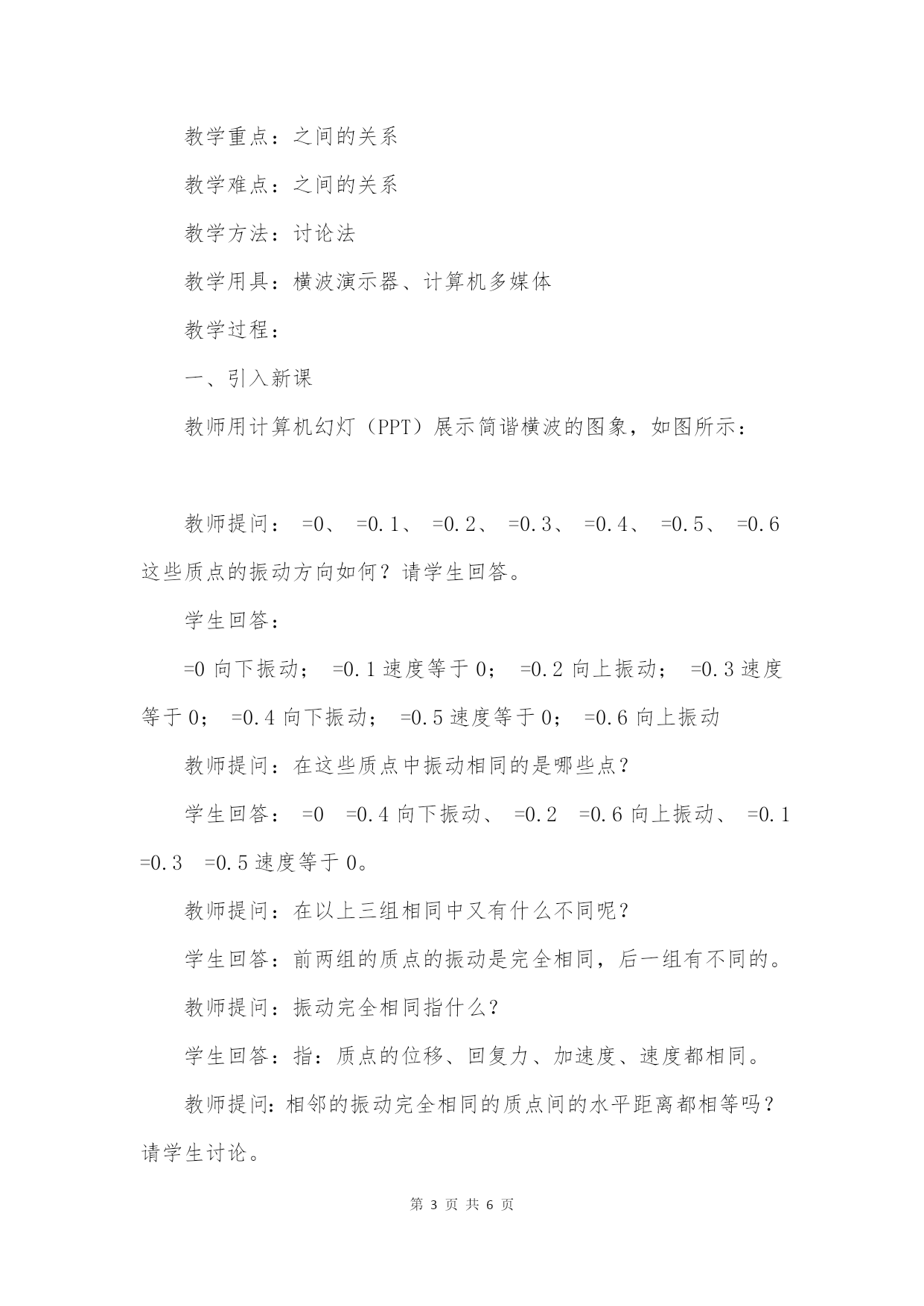 教学重点：之间的关系

教学难点：之间的关系

教学方法：讨论法

教学用具：横波演示器、计算机多媒体

教学过程：

一、引入新课

教师用计算机幻灯（PPT）展示简谐横波的图象，如图所示：

教师提问： =0、 =0.1、 =0.2、 =0.3、 =0.4、 =0.5、 =0.6 这些质点的振动方向如何？请学生回答。

学生回答：

=0 向下振动； =0.1 速度等于 0； =0.2 向上振动； =0.3 速度等于 0； =0.4 向下振动； =0.5 速度等于 0； =0.6 向上振动

教师提问：在这些质点中振动相同的是哪些点？

学生回答： =0 =0.4 向下振动、 =0.2 =0.6 向上振动、 =0.1 =0.3 =0.5 速度等于 0。

教师提问：在以上三组相同中又有什么不同呢？

学生回答：前两组的质点的振动是完全相同，后一组有不同的。

教师提问：振动完全相同指什么？

学生回答：指：质点的位移、回复力、加速度、速度都相同。

教师提问：相邻的振动完全相同的质点间的水平距离都相等吗？请学生讨论。

第 3 页 共 6 页